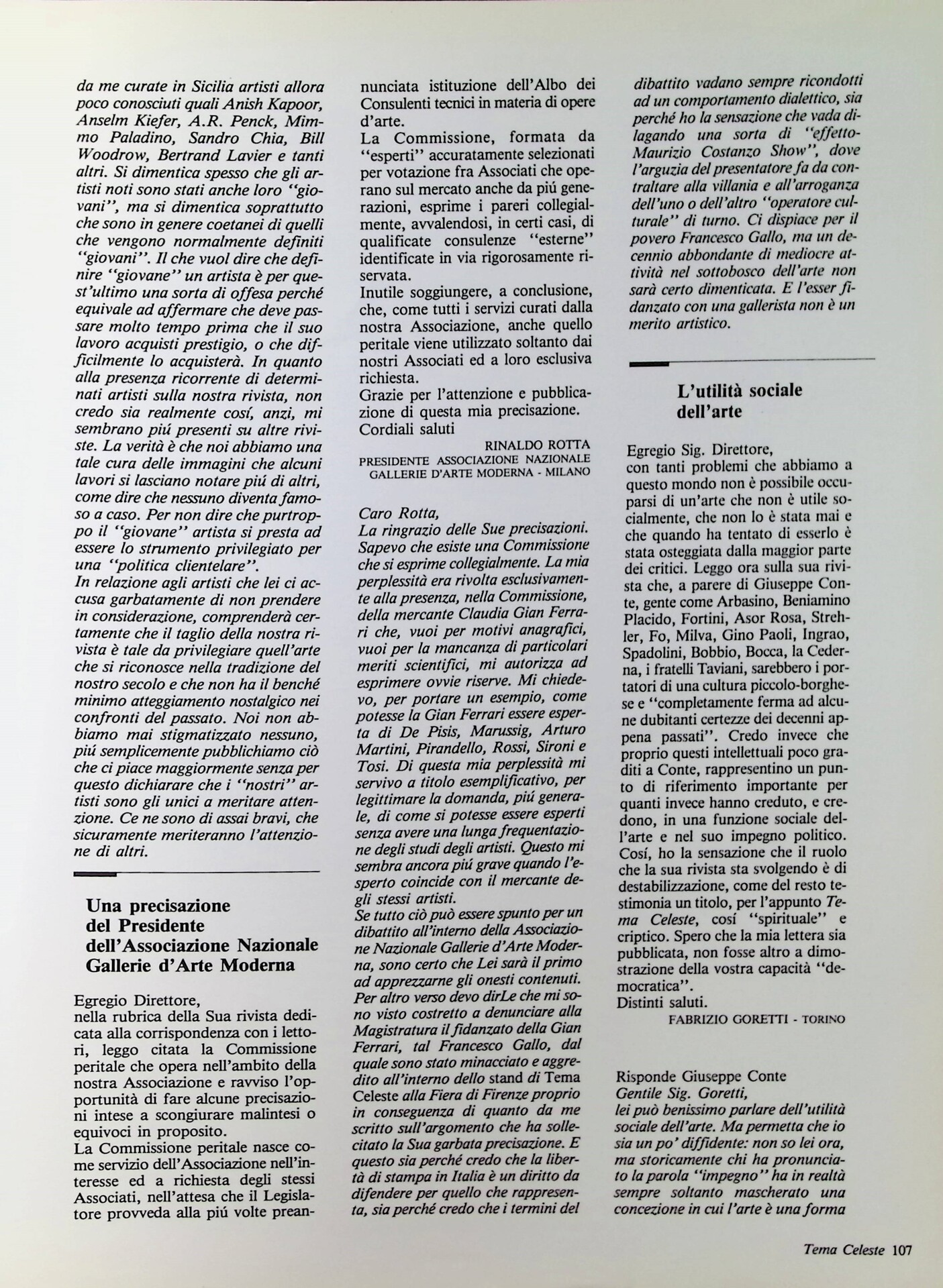 da me curate in Sicilia artisti allora poco conosciuti quali Anish Kapoor, Anselm Kiefer, A.R. Penck, Mimmo Paladino, Sandro Chia, Bill Woodrow, Bertrand Lavier e tanti altri. Si dimentica spesso che gli artisti noti sono stati anche loro "giovani", ma si dimentica soprattutto che sono in genere coetanei di quelli che vengono normalmente definiti "giovani". Il che vuol dire che definire "giovane" un artista è per quest'ultimo una sorta di offesa perché equivale ad affermare che deve passare molto tempo prima che il suo lavoro acquisti prestigio, o che difficilmente lo acquisterà. In quanto alla presenza ricorrente di determinati artisti sulla nostra rivista, non credo sia realmente cosí, anzi, mi sembrano piú presenti su altre riviste. La verità è che noi abbiamo una tale cura delle immagini che alcuni lavori si lasciano notare piú di altri, come dire che nessuno diventa famoso a caso. Per non dire che purtroppo il "giovane" artista si presta ad essere lo strumento privilegiato per una "politica clientelare".
In relazione agli artisti che lei ci accusa garbatamente di non prendere in considerazione, comprenderà certamente che il taglio della nostra rivista è tale da privilegiare quell'arte che si riconosce nella tradizione del nostro secolo e che non ha il benché minimo atteggiamento nostalgico nei confronti del passato. Noi non abbiamo mai stigmatizzato nessuno, piú semplicemente pubblichiamo ciò che ci piace maggiormente senza per questo dichiarare che i "nostri" artisti sono gli unici a meritare attenzione. Ce ne sono di assai bravi, che sicuramente meriteranno l'attenzione di altri.

Una precisazione del Presidente dell'Associazione Nazionale Gallerie d'Arte Moderna

Egregio Direttore,
nella rubrica della Sua rivista dedicata alla corrispondenza con i lettori, leggo citata la Commissione peritale che opera nell'ambito della nostra Associazione e ravviso l'opportunità di fare alcune precisazioni intese a scongiurare malintesi o equivoci in proposito.
La Commissione peritale nasce come servizio dell'Associazione nell'interesse ed a richiesta degli stessi Associati, nell'attesa che il Legislatore provveda alla piú volte preannunciata istituzione dell'Albo dei Consulenti tecnici in materia di opere d'arte.
La Commissione, formata da "esperti" accuratamente selezionati per votazione fra Associati che operano sul mercato anche da piú generazioni, esprime i pareri collegialmente, avvalendosi, in certi casi, di qualificate consulenze "esterne" identificate in via rigorosamente riservata.
Inutile soggiungere, a conclusione, che, come tutti i servizi curati dalla nostra Associazione, anche quello peritale viene utilizzato soltanto dai nostri Associati ed a loro esclusiva richiesta.
Grazie per l'attenzione e pubblicazione di questa mia precisazione.
Cordiali saluti
RINALDO ROTTA
PRESIDENTE ASSOCIAZIONE NAZIONALE GALLERIE D'ARTE MODERNA - MILANO

Caro Rotta,
La ringrazio delle Sue precisazioni. Sapevo che esiste una Commissione che si esprime collegialmente. La mia perplessità era rivolta esclusivamente alla presenza, nella Commissione, della mercante Claudia Gian Ferrari che, vuoi per motivi anagrafici, vuoi per la mancanza di particolari meriti scientifici, mi autorizza ad esprimere ovvie riserve. Mi chiedevo, per portare un esempio, come potesse la Gian Ferrari essere esperta di De Pisis, Marussig, Arturo Martini, Pirandello, Rossi, Sironi e Tosi. Di questa mia perplessità mi servivo a titolo esemplificativo, per legittimare la domanda, piú generale, di come si potesse essere esperti senza avere una lunga frequentazione degli studi degli artisti. Questo mi sembra ancora piú grave quando l'esperto coincide con il mercante degli stessi artisti.
Se tutto ciò può essere spunto per un dibattito all'interno della Associazione Nazionale Gallerie d'Arte Moderna, sono certo che Lei sarà il primo ad apprezzarne gli onesti contenuti.
Per altro verso devo dirLe che mi sono visto costretto a denunciare alla Magistratura il fidanzato della Gian Ferrari, tal Francesco Gallo, dal quale sono stato minacciato e aggredito all'interno dello stand di Tema Celeste alla Fiera di Firenze proprio in conseguenza di quanto da me scritto sull'argomento che ha sollecitato la Sua garbata precisazione. E questo sia perché credo che la libertà di stampa in Italia è un diritto da difendere per quello che rappresenta, sia perché credo che i termini del dibattito vadano sempre ricondotti ad un comportamento dialettico, sia perché ho la sensazione che vada dilagando una sorta di "effetto-Maurizio Costanzo Show", dove l'arguzia del presentatore fa da contraltare alla villania e all'arroganza dell'uno o dell'altro "operatore culturale" di turno. Ci dispiace per il povero Francesco Gallo, ma un decennio abbondante di mediocre attività nel sottobosco dell'arte non sarà certo dimenticata. E l'esser fidanzato con una gallerista non è un merito artistico.

L'utilità sociale dell'arte

Egregio Sig. Direttore,
con tanti problemi che abbiamo a questo mondo non è possibile occuparsi di un'arte che non è utile socialmente, che non lo è stata mai e che quando ha tentato di esserlo è stata osteggiata dalla maggior parte dei critici. Leggo ora sulla sua rivista che, a parere di Giuseppe Conte, gente come Arbasino, Beniamino Placido, Fortini, Asor Rosa, Strehler, Fo, Milva, Gino Paoli, Ingrao, Spadolini, Bobbio, Bocca, la Cederna, i fratelli Taviani, sarebbero i portatori di una cultura piccolo-borghese e "completamente ferma ad alcune dubitanti certezze dei decenni appena passati". Credo invece che proprio questi intellettuali poco graditi a Conte, rappresentino un punto di riferimento importante per quanti invece hanno creduto, e credono, in una funzione sociale dell'arte e nel suo impegno politico. Cosí, ho la sensazione che il ruolo che la sua rivista sta svolgendo è di destabilizzazione, come del resto testimonia un titolo, per l'appunto Tema Celeste, cosí "spirituale" e criptico. Spero che la mia lettera sia pubblicata, non fosse altro a dimostrazione della vostra capacità "democratica".
Distinti saluti.
FABRIZIO GORETTI - TORINO

Risponde Giuseppe Conte
Gentile Sig. Goretti,
lei può benissimo parlare dell'utilità sociale dell'arte. Ma permetta che io sia un po' diffidente: non so lei ora, ma storicamente chi ha pronunciato la parola "impegno" ha in realtà sempre soltanto mascherato una concezione in cui l'arte è una forma

Tema Celeste 107